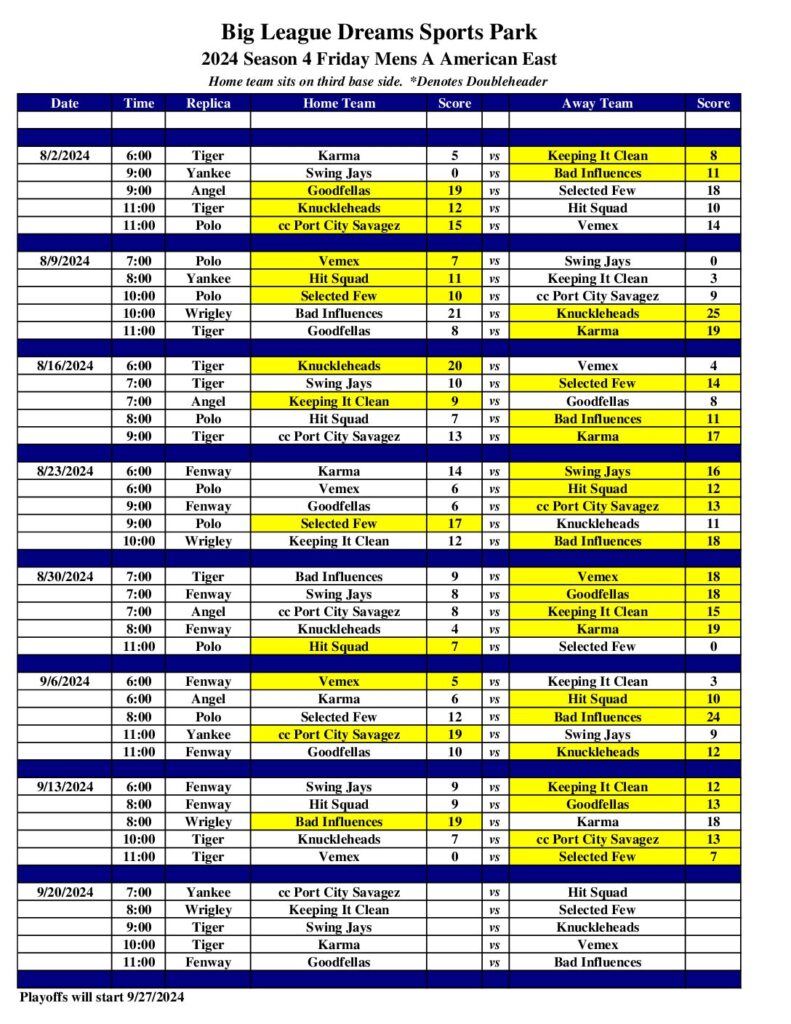 Big League Dreams Sports Park
2024 Season 4 Friday Mens A American East
Home team sits on third base side. *Denotes Doubleheader

| Date | Time | Replica | Home Team | Score | | Away Team | Score |
|---|---|---|---|---|---|---|---|
| 8/2/2024 | 6:00 | Tiger | Karma | 5 | vs | Keeping It Clean | 8 |
| | 9:00 | Yankee | Swing Jays | 0 | vs | Bad Influences | 11 |
| | 9:00 | Angel | Goodfellas | 19 | vs | Selected Few | 18 |
| | 11:00 | Tiger | Knuckleheads | 12 | vs | Hit Squad | 10 |
| | 11:00 | Polo | cc Port City Savagez | 15 | vs | Vemex | 14 |
| 8/9/2024 | 7:00 | Polo | Vemex | 7 | vs | Swing Jays | 0 |
| | 8:00 | Yankee | Hit Squad | 11 | vs | Keeping It Clean | 3 |
| | 10:00 | Polo | Selected Few | 10 | vs | cc Port City Savagez | 9 |
| | 10:00 | Wrigley | Bad Influences | 21 | vs | Knuckleheads | 25 |
| | 11:00 | Tiger | Goodfellas | 8 | vs | Karma | 19 |
| 8/16/2024 | 6:00 | Tiger | Knuckleheads | 20 | vs | Vemex | 4 |
| | 7:00 | Tiger | Swing Jays | 10 | vs | Selected Few | 14 |
| | 7:00 | Angel | Keeping It Clean | 9 | vs | Goodfellas | 8 |
| | 8:00 | Polo | Hit Squad | 7 | vs | Bad Influences | 11 |
| | 9:00 | Tiger | cc Port City Savagez | 13 | vs | Karma | 17 |
| 8/23/2024 | 6:00 | Fenway | Karma | 14 | vs | Swing Jays | 16 |
| | 6:00 | Polo | Vemex | 6 | vs | Hit Squad | 12 |
| | 9:00 | Fenway | Goodfellas | 6 | vs | cc Port City Savagez | 13 |
| | 9:00 | Polo | Selected Few | 17 | vs | Knuckleheads | 11 |
| | 10:00 | Wrigley | Keeping It Clean | 12 | vs | Bad Influences | 18 |
| 8/30/2024 | 7:00 | Tiger | Bad Influences | 9 | vs | Vemex | 18 |
| | 7:00 | Fenway | Swing Jays | 8 | vs | Goodfellas | 18 |
| | 7:00 | Angel | cc Port City Savagez | 8 | vs | Keeping It Clean | 15 |
| | 8:00 | Fenway | Knuckleheads | 4 | vs | Karma | 19 |
| | 11:00 | Polo | Hit Squad | 7 | vs | Selected Few | 0 |
| 9/6/2024 | 6:00 | Fenway | Vemex | 5 | vs | Keeping It Clean | 3 |
| | 6:00 | Angel | Karma | 6 | vs | Hit Squad | 10 |
| | 8:00 | Polo | Selected Few | 12 | vs | Bad Influences | 24 |
| | 11:00 | Yankee | cc Port City Savagez | 19 | vs | Swing Jays | 9 |
| | 11:00 | Fenway | Goodfellas | 10 | vs | Knuckleheads | 12 |
| 9/13/2024 | 6:00 | Fenway | Swing Jays | 9 | vs | Keeping It Clean | 12 |
| | 8:00 | Fenway | Hit Squad | 9 | vs | Goodfellas | 13 |
| | 8:00 | Wrigley | Bad Influences | 19 | vs | Karma | 18 |
| | 10:00 | Tiger | Knuckleheads | 7 | vs | cc Port City Savagez | 13 |
| | 11:00 | Tiger | Vemex | 0 | vs | Selected Few | 7 |
| 9/20/2024 | 7:00 | Yankee | cc Port City Savagez | | vs | Hit Squad | |
| | 8:00 | Wrigley | Keeping It Clean | | vs | Selected Few | |
| | 9:00 | Tiger | Swing Jays | | vs | Knuckleheads | |
| | 10:00 | Tiger | Karma | | vs | Vemex | |
| | 11:00 | Fenway | Goodfellas | | vs | Bad Influences | |

Playoffs will start 9/27/2024